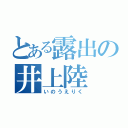 とある露出の
井上陸
いのうえりく